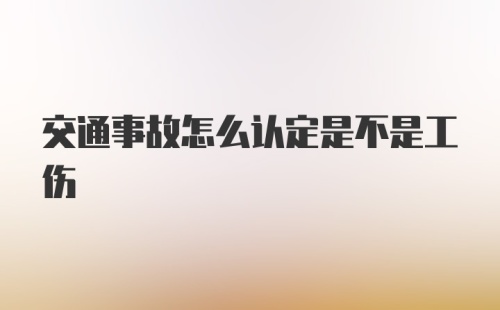 交通事故怎么认定是不是工伤